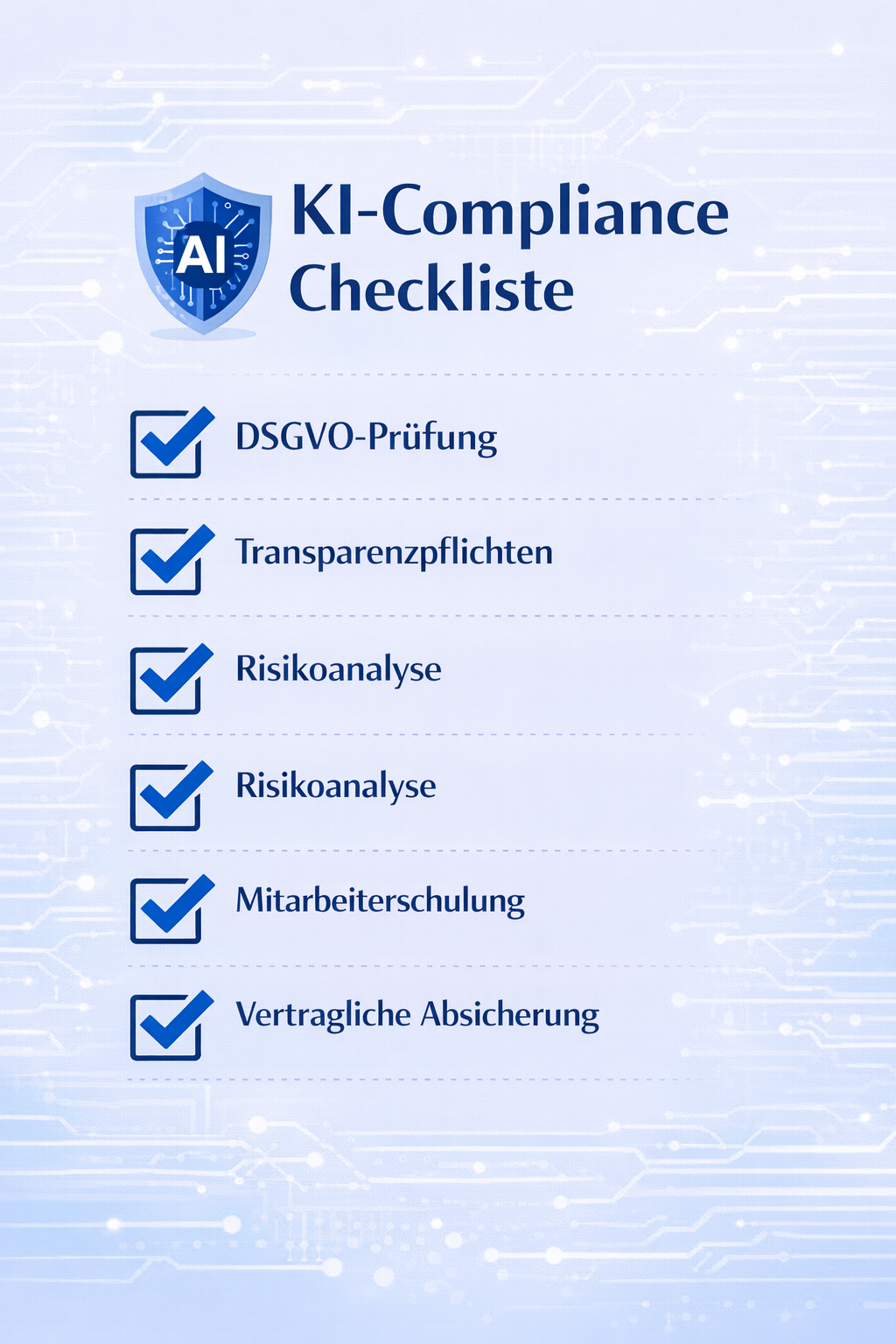 AI

KI-Compliance Checkliste

DSGVO-Prüfung

Transparenzpflichten

Risikoanalyse

Risikoanalyse

Mitarbeiterschulung

Vertragliche Absicherung